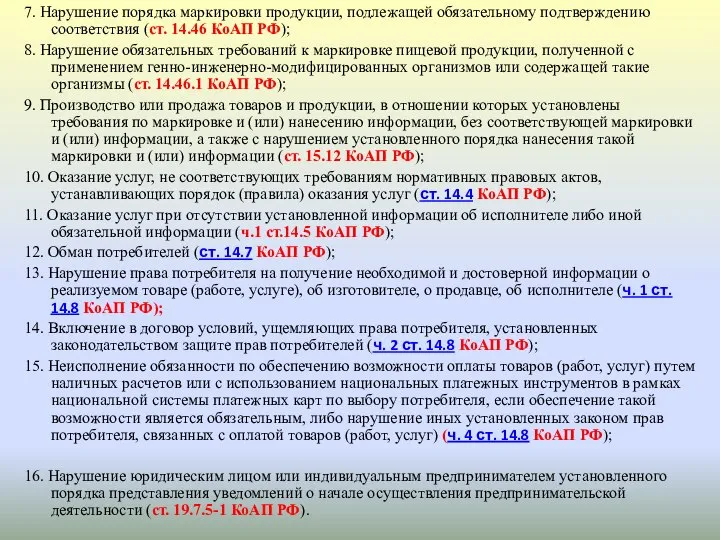 7. Нарушение порядка маркировки продукции, подлежащей обязательному подтверждению соответствия (ст. 14.46 КоАП РФ);

8. Нарушение обязательных требований к маркировке пищевой продукции, полученной с применением генно-инженерно-модифицированных организмов или содержащей такие организмы (ст. 14.46.1 КоАП РФ);

9. Производство или продажа товаров и продукции, в отношении которых установлены требования по маркировке и (или) нанесению информации, без соответствующей маркировки и (или) информации, а также с нарушением установленного порядка нанесения такой маркировки и (или) информации (ст. 15.12 КоАП РФ);

10. Оказание услуг, не соответствующих требованиям нормативных правовых актов, устанавливающих порядок (правила) оказания услуг (ст. 14.4 КоАП РФ);

11. Оказание услуг при отсутствии установленной информации об исполнителе либо иной обязательной информации (ч.1 ст.14.5 КоАП РФ);

12. Обман потребителей (ст. 14.7 КоАП РФ);

13. Нарушение права потребителя на получение необходимой и достоверной информации о реализуемом товаре (работе, услуге), об изготовителе, о продавце, об исполнителе (ч. 1 ст. 14.8 КоАП РФ);

14. Включение в договор условий, ущемляющих права потребителя, установленных законодательством защите прав потребителей (ч. 2 ст. 14.8 КоАП РФ);

15. Неисполнение обязанности по обеспечению возможности оплаты товаров (работ, услуг) путем наличных расчетов или с использованием национальных платежных инструментов в рамках национальной системы платежных карт по выбору потребителя, если обеспечение такой возможности является обязательным, либо нарушение иных установленных законом прав потребителя, связанных с оплатой товаров (работ, услуг) (ч. 4 ст. 14.8 КоАП РФ);

16. Нарушение юридическим лицом или индивидуальным предпринимателем установленного порядка представления уведомлений о начале осуществления предпринимательской деятельности (ст. 19.7.5-1 КоАП РФ).